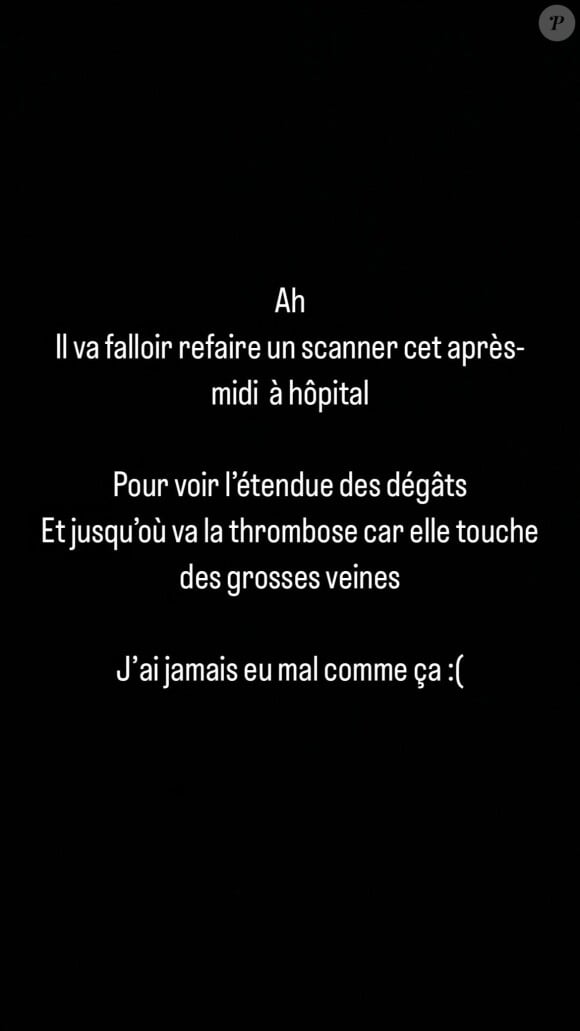 P

Ah
Il va falloir refaire un scanner cet après-midi à hôpital

Pour voir l'étendue des dégâts
Et jusqu'où va la thrombose car elle touche des grosses veines

J'ai jamais eu mal comme ça :(